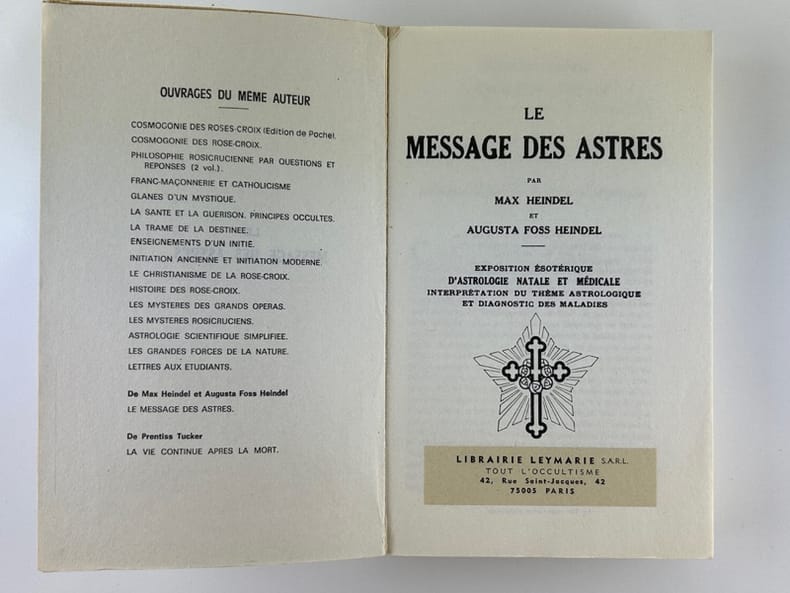 OUVRAGES DU MEME AUTEUR

COSMOGONIE DES ROSES-CROIX (Edition de Poche).
COSMOGONIE DES ROSE-CROIX.
PHILOSOPHIE ROSICRUCIENNE PAR QUESTIONS ET REPONSES (2 vol.).
FRANC-MAÇONNERIE ET CATHOLICISME
GLANES D'UN MYSTIQUE.
LA SANTE ET LA GUERISON. PRINCIPES OCCULTES.
LA TRAME DE LA DESTINEE.
ENSEIGNEMENTS D'UN INITIE.
INITIATION ANCIENNE ET INITIATION MODERNE.
LE CHRISTIANISME DE LA ROSE-CROIX.
HISTOIRE DES ROSE-CROIX.
LES MYSTERES DES GRANDS OPERAS.
LES MYSTERES ROSICRUCIENS.
ASTROLOGIE SCIENTIFIQUE SIMPLIFIEE.
LES GRANDES FORCES DE LA NATURE.
LETTRES AUX ETUDIANTS.

De Max Heindel et Augusta Foss Heindel
LE MESSAGE DES ASTRES.

De Prentiss Tucker
LA VIE CONTINUE APRES LA MORT.

LE
MESSAGE DES ASTRES

PAR
MAX HEINDEL
ET
AUGUSTA FOSS HEINDEL

EXPOSITION ÉSOTÉRIQUE
D'ASTROLOGIE NATALE ET MÉDICALE
INTERPRÉTATION DU THÈME ASTROLOGIQUE
ET DIAGNOSTIC DES MALADIES

LIBRAIRIE LEYMARIE S.A.R.L.
TOUT L'OCCULTISME
42, Rue Saint-Jacques, 42
75005 PARIS